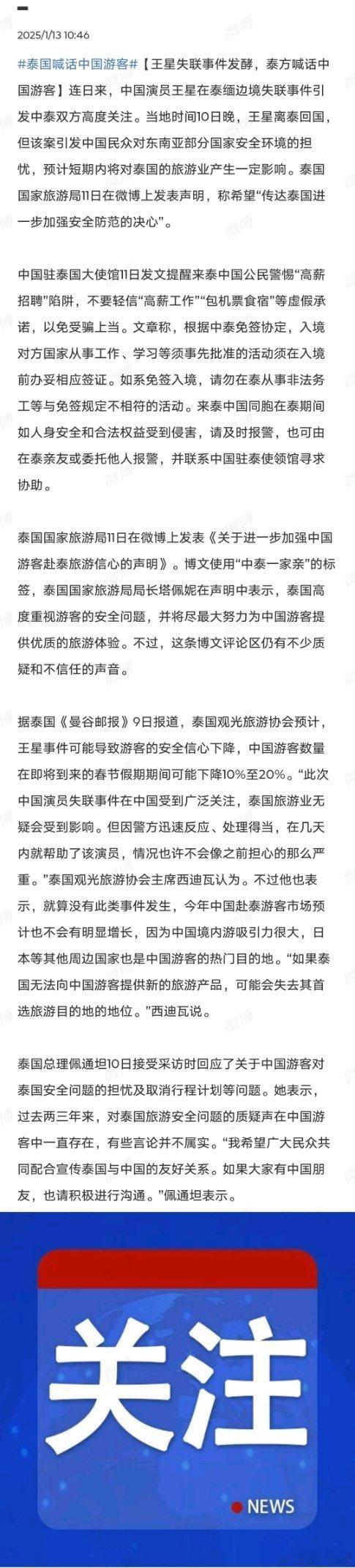 2025/1/13 10:46

#泰国喊话中国游客#【王星失联事件发酵，泰方喊话中国游客】连日来，中国演员王星在泰缅边境失联事件引发中泰双方高度关注。当地时间10日晚，王星离泰回国，但该案引发中国民众对东南亚部分国家安全环境的担忧，预计短期内将对泰国的旅游业产生一定影响。泰国国家旅游局11日在微博上发表声明，称希望“传达泰国进一步加强安全防范的决心”。

中国驻泰国大使馆11日发文提醒来泰中国公民警惕“高薪招聘”陷阱，不要轻信“高薪工作”“包机票食宿”等虚假承诺，以免受骗上当。文章称，根据中泰免签协定，入境对方国家从事工作、学习等须事先批准的活动须在入境前办妥相应签证。如系免签入境，请勿在泰从事非法务工等与免签规定不相符的活动。来泰中国同胞在泰期间如人身安全和合法权益受到侵害，请及时报警，也可由在泰亲友或委托他人报警，并联系中国驻泰使领馆寻求协助。

泰国国家旅游局11日在微博上发表《关于进一步加强中国游客赴泰旅游信心的声明》。博文使用“中泰一家亲”的标签，泰国国家旅游局局长塔佩妮在声明中表示，泰国高度重视游客的安全问题，并将尽最大努力为中国游客提供优质的旅游体验。不过，这条博文评论区仍有不少质疑和不信任的声音。

据泰国《曼谷邮报》9日报道，泰国观光旅游协会预计，王星事件可能导致游客的安全信心下降，中国游客数量在即将到来的春节假期期间可能下降10%至20%。“此次中国演员失联事件在中国受到广泛关注，泰国旅游业无疑会受到影响。但因警方迅速反应、处理得当，在几天内就帮助了该演员，情况也许不会像之前担心的那么严重。”泰国观光旅游协会主席西迪瓦认为。不过他也表示，就算没有此类事件发生，今年中国赴泰游客市场预计也不会有明显增长，因为中国境内游吸引力很大，日本等其他周边国家也是中国游客的热门目的地。“如果泰国无法向中国游客提供新的旅游产品，可能会失去其首选旅游目的地的地位。”西迪瓦说。

泰国总理佩通坦10日接受采访时回应了关于中国游客对泰国安全问题的担忧及取消行程计划等问题。她表示，过去两三年来，对泰国旅游安全问题的质疑声在中国游客中一直存在，有些言论并不属实。“我希望广大民众共同配合宣传泰国与中国的友好关系。如果大家有中国朋友，也请积极进行沟通。”佩通坦表示。

关注

NEWS